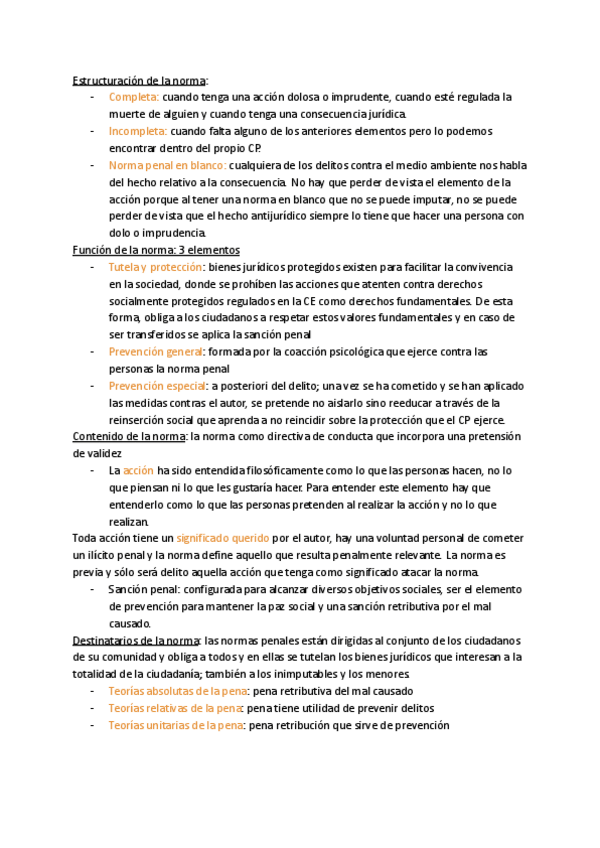 Estructuración de la norma:

- Completa: cuando tenga una acción dolosa o imprudente, cuando esté regulada la muerte de alguien y cuando tenga una consecuencia jurídica.
- Incompleta: cuando falta alguno de los anteriores elementos pero lo podemos encontrar dentro del propio CP.
- Norma penal en blanco: cualquiera de los delitos contra el medio ambiente nos habla del hecho relativo a la consecuencia. No hay que perder de vista el elemento de la acción porque al tener una norma en blanco que no se puede imputar, no se puede perder de vista que el hecho antijurídico siempre lo tiene que hacer una persona con dolo o imprudencia.

Función de la norma: 3 elementos

- Tutela y protección: bienes jurídicos protegidos existen para facilitar la convivencia en la sociedad, donde se prohíben las acciones que atenten contra derechos socialmente protegidos regulados en la CE como derechos fundamentales. De esta forma, obliga a los ciudadanos a respetar estos valores fundamentales y en caso de ser transferidos se aplica la sanción penal
- Prevención general: formada por la coacción psicológica que ejerce contra las personas la norma penal
- Prevención especial: a posteriori del delito; una vez se ha cometido y se han aplicado las medidas contras el autor, se pretende no aislarlo sino reeducar a través de la reinserción social que aprenda a no reincidir sobre la protección que el CP ejerce.

Contenido de la norma: la norma como directiva de conducta que incorpora una pretensión de validez

- La acción ha sido entendida filosóficamente como lo que las personas hacen, no lo que piensan ni lo que les gustaría hacer. Para entender este elemento hay que entenderlo como lo que las personas pretenden al realizar la acción y no lo que realizan.

Toda acción tiene un significado querido por el autor, hay una voluntad personal de cometer un ilícito penal y la norma define aquello que resulta penalmente relevante. La norma es previa y sólo será delito aquella acción que tenga como significado atacar la norma.

- Sanción penal: configurada para alcanzar diversos objetivos sociales, ser el elemento de prevención para mantener la paz social y una sanción retributiva por el mal causado.

Destinatarios de la norma: las normas penales están dirigidas al conjunto de los ciudadanos de su comunidad y obliga a todos y en ellas se tutelan los bienes jurídicos que interesan a la totalidad de la ciudadanía; también a los inimputables y los menores.

- Teorías absolutas de la pena: pena retributiva del mal causado
- Teorías relativas de la pena: pena tiene utilidad de prevenir delitos
- Teorías unitarias de la pena: pena retribución que sirve de prevención